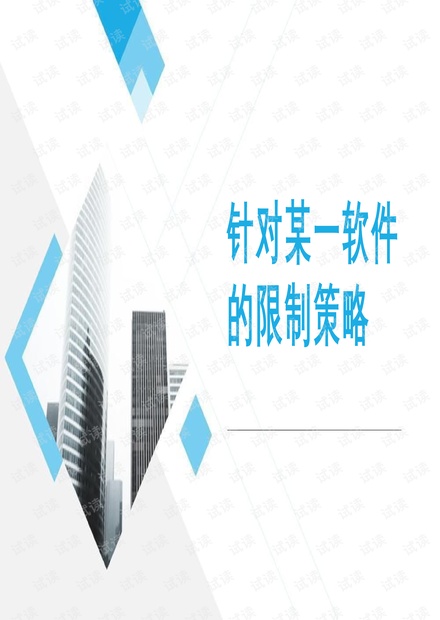 针对某一软件的限制策略

试读